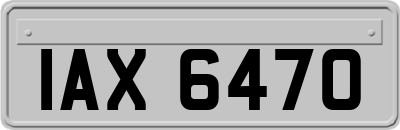 IAX 6470